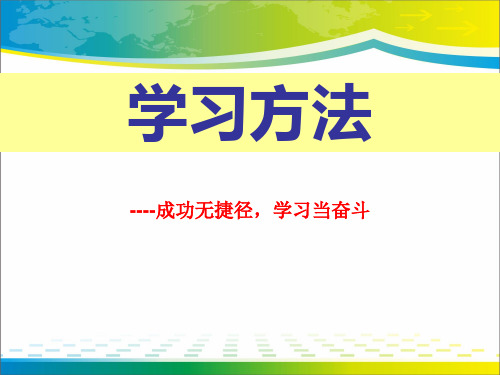 学习方法

----成功无捷径，学习当奋斗